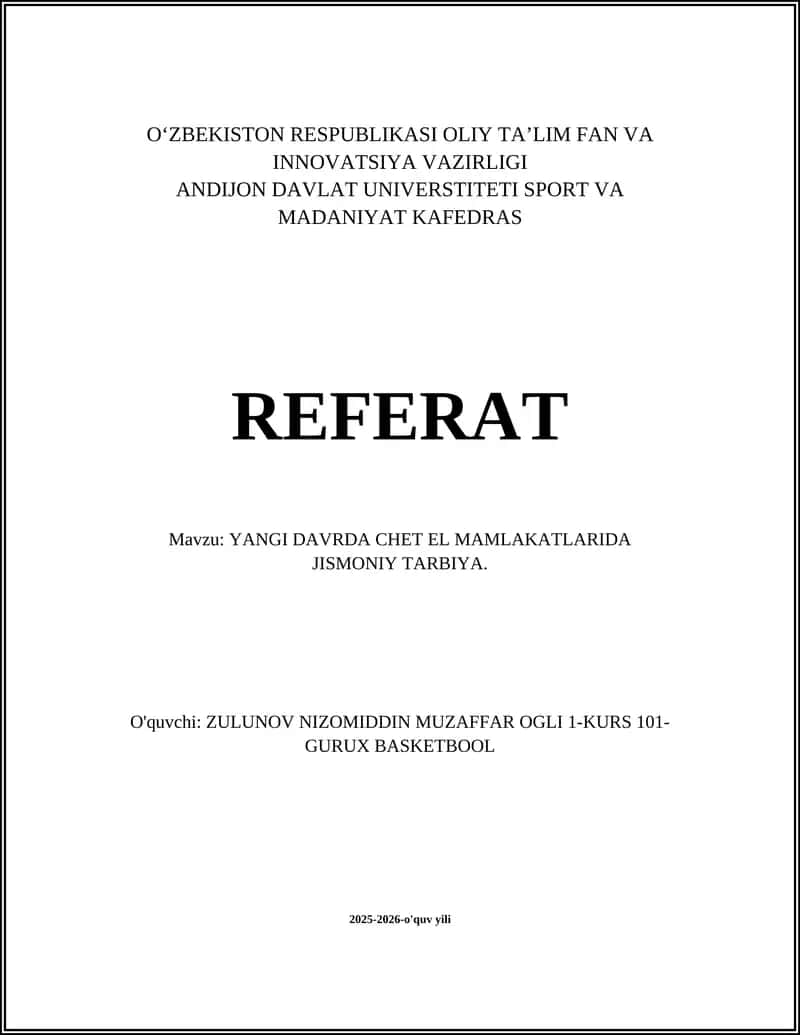 O‘ZBEKISTON RESPUBLIKASI OLIY TA’LIM FAN VA INNOVATSIYA VAZIRLIGI
ANDIJON DAVLAT UNIVERSTITETI SPORT VA MADANIYAT KAFEDRAS

REFERAT

Mavzu: YANGI DAVRDA CHET EL MAMLAKATLARIDA JISMONIY TARBIYA.

O'quvchi: ZULUNOV NIZOMIDDIN MUZAFFAR OGLI 1-KURS 101-GURUX BASKETBOOL

2025-2026-o'quv yili